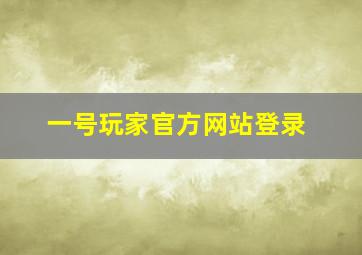 一号玩家官方网站登录